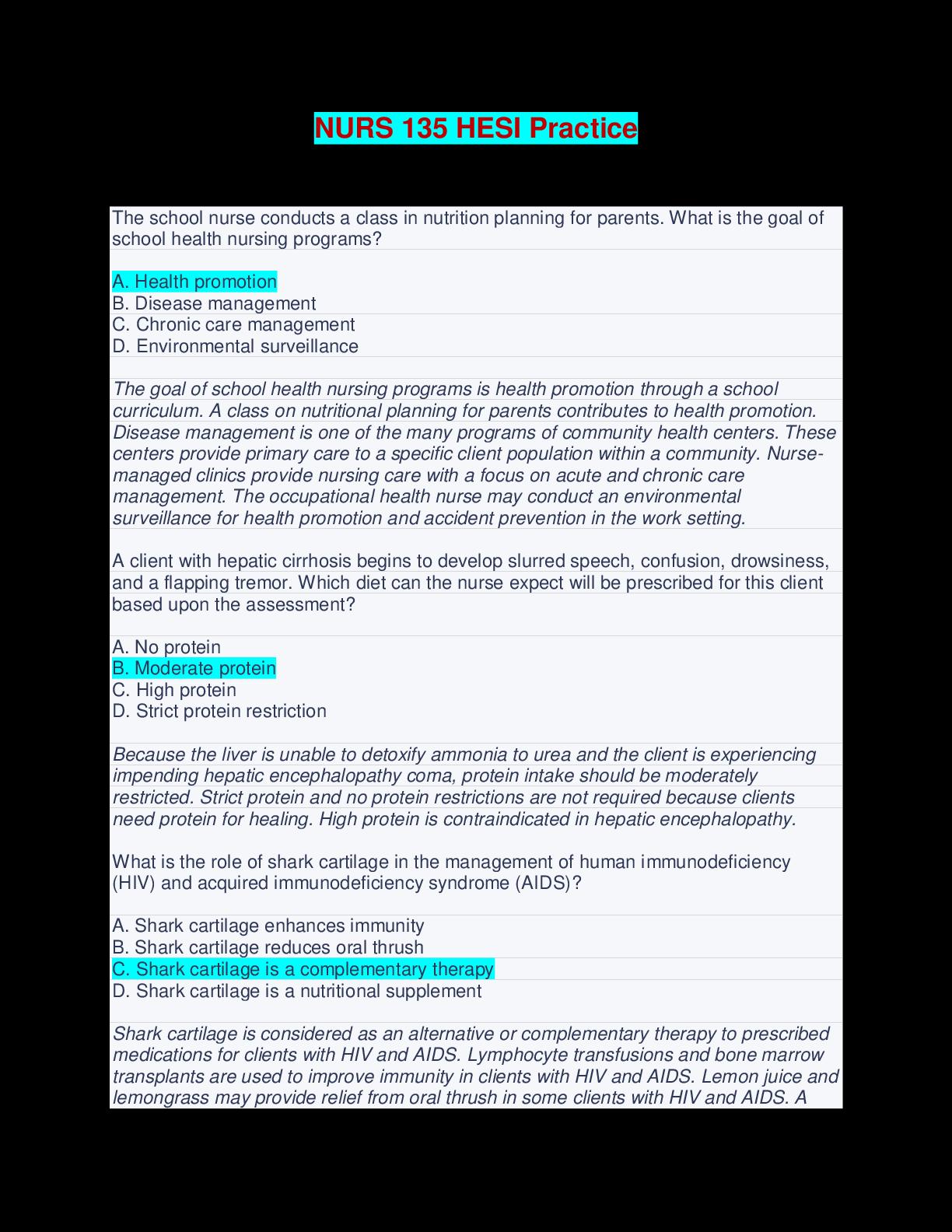 NURS 135 HESI Practice

The school nurse conducts a class in nutrition planning for parents. What is the goal of school health nursing programs?

A. Health promotion
B. Disease management
C. Chronic care management
D. Environmental surveillance

The goal of school health nursing programs is health promotion through a school curriculum. A class on nutritional planning for parents contributes to health promotion. Disease management is one of the many programs of community health centers. These centers provide primary care to a specific client population within a community. Nurse-managed clinics provide nursing care with a focus on acute and chronic care management. The occupational health nurse may conduct an environmental surveillance for health promotion and accident prevention in the work setting.

A client with hepatic cirrhosis begins to develop slurred speech, confusion, drowsiness, and a flapping tremor. Which diet can the nurse expect will be prescribed for this client based upon the assessment?

A. No protein
B. Moderate protein
C. High protein
D. Strict protein restriction

Because the liver is unable to detoxify ammonia to urea and the client is experiencing impending hepatic encephalopathy coma, protein intake should be moderately restricted. Strict protein and no protein restrictions are not required because clients need protein for healing. High protein is contraindicated in hepatic encephalopathy.

What is the role of shark cartilage in the management of human immunodeficiency (HIV) and acquired immunodeficiency syndrome (AIDS)?

A. Shark cartilage enhances immunity
B. Shark cartilage reduces oral thrush
C. Shark cartilage is a complementary therapy
D. Shark cartilage is a nutritional supplement

Shark cartilage is considered as an alternative or complementary therapy to prescribed medications for clients with HIV and AIDS. Lymphocyte transfusions and bone marrow transplants are used to improve immunity in clients with HIV and AIDS. Lemon juice and lemongrass may provide relief from oral thrush in some clients with HIV and AIDS. A